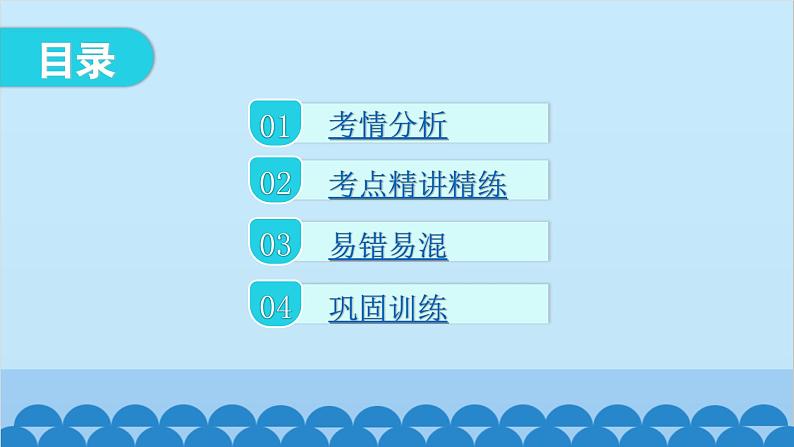 目录

01 考情分析

02 考点精讲精练

03 易错易混

04 巩固训练